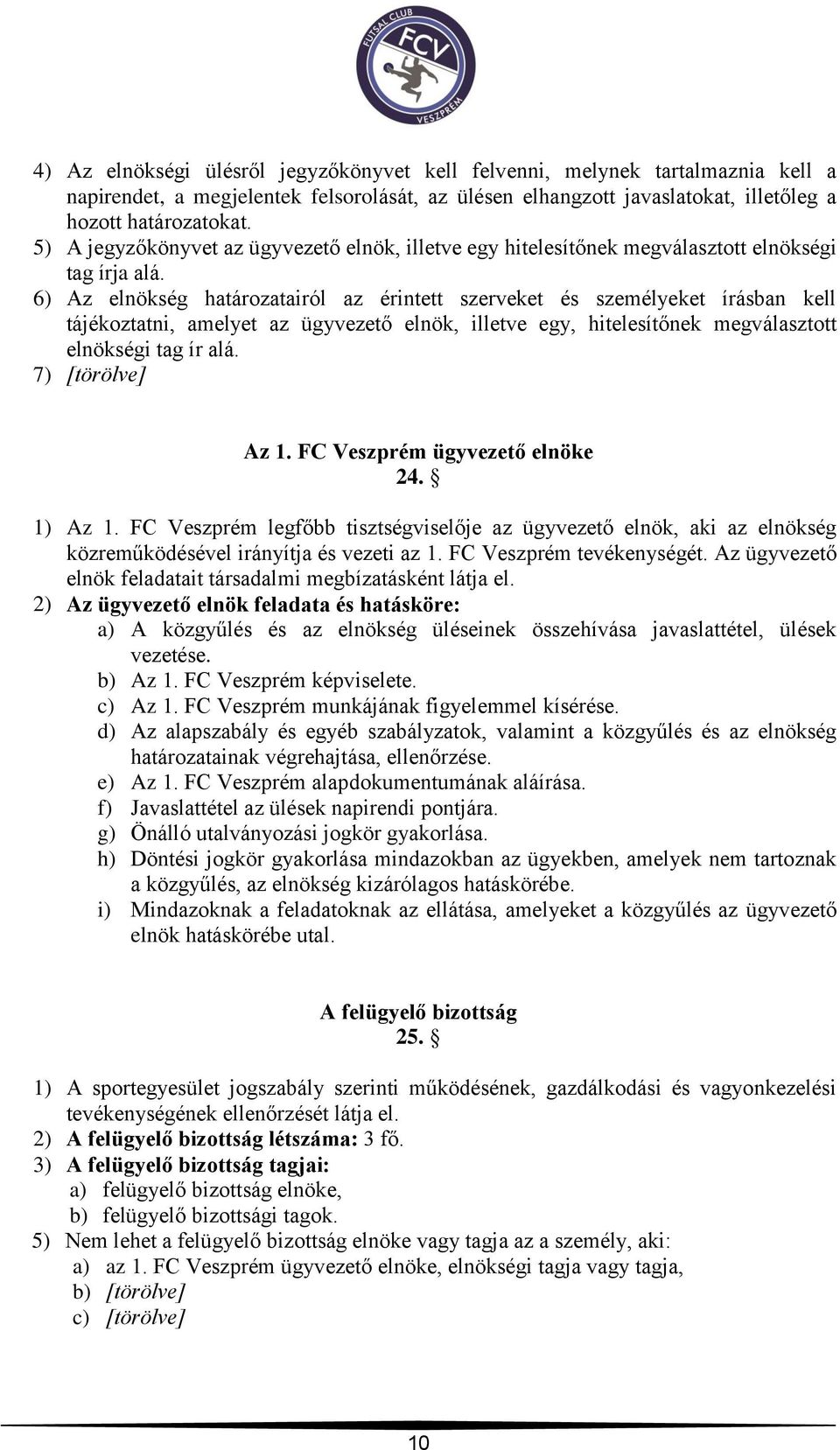 FUTSAL CLUB FCV VESZPRÉM

4) Az elnökségi ülésről jegyzőkönyvet kell felvenni, melynek tartalmaznia kell a napirendet, a megjelentek felsorolását, az ülésen elhangzott javaslatokat, illetőleg a hozott határozatokat.
5) A jegyzőkönyvet az ügyvezető elnök, illetve egy hitelesítőnek megválasztott elnökségi tag írja alá.
6) Az elnökség határozatairól az érintett szerveket és személyeket írásban kell tájékoztatni, amelyet az ügyvezető elnök, illetve egy, hitelesítőnek megválasztott elnökségi tag ír alá.
7) [törölve]

Az 1. FC Veszprém ügyvezető elnöke
24. §

1) Az 1. FC Veszprém legfőbb tisztségviselője az ügyvezető elnök, aki az elnökség közreműködésével irányítja és vezeti az 1. FC Veszprém tevékenységét. Az ügyvezető elnök feladatait társadalmi megbízatásként látja el.
2) Az ügyvezető elnök feladata és hatásköre:
a) A közgyűlés és az elnökség üléseinek összehívása javaslattétel, ülések vezetése.
b) Az 1. FC Veszprém képviselete.
c) Az 1. FC Veszprém munkájának figyelemmel kísérése.
d) Az alapszabály és egyéb szabályzatok, valamint a közgyűlés és az elnökség határozatainak végrehajtása, ellenőrzése.
e) Az 1. FC Veszprém alapdokumentumának aláírása.
f) Javaslattétel az ülések napirendi pontjára.
g) Önálló utalványozási jogkör gyakorlása.
h) Döntési jogkör gyakorlása mindazokban az ügyekben, amelyek nem tartoznak a közgyűlés, az elnökség kizárólagos hatáskörébe.
i) Mindazoknak a feladatoknak az ellátása, amelyeket a közgyűlés az ügyvezető elnök hatáskörébe utal.

A felügyelő bizottság
25. §

1) A sportegyesület jogszabály szerinti működésének, gazdálkodási és vagyonkezelési tevékenységének ellenőrzését látja el.
2) A felügyelő bizottság létszáma: 3 fő.
3) A felügyelő bizottság tagjai:
a) felügyelő bizottság elnöke,
b) felügyelő bizottsági tagok.
5) Nem lehet a felügyelő bizottság elnöke vagy tagja az a személy, aki:
a) az 1. FC Veszprém ügyvezető elnöke, elnökségi tagja vagy tagja,
b) [törölve]
c) [törölve]

10